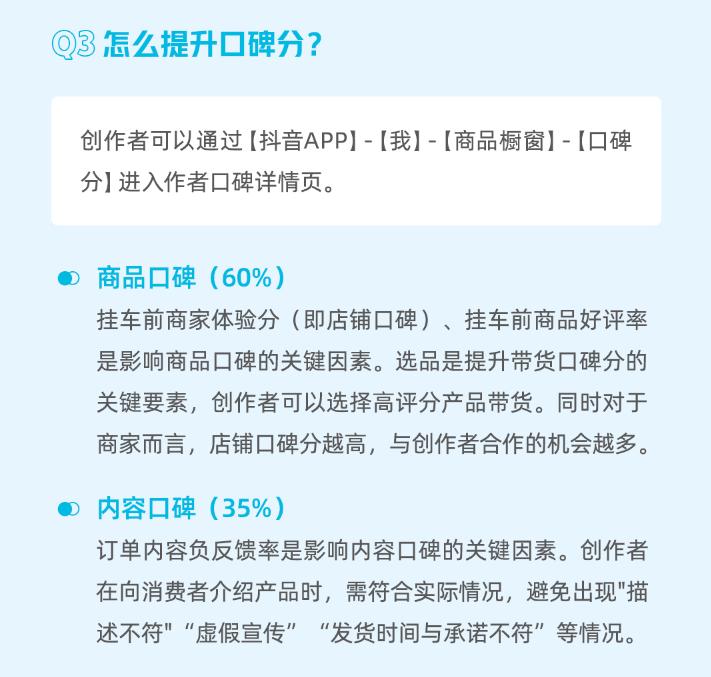 Q3 怎么提升口碑分？

创作者可以通过【抖音APP】-【我】-【商品橱窗】-【口碑分】进入作者口碑详情页。

商品口碑（60%）
挂车前商家体验分（即店铺口碑）、挂车前商品好评率是影响商品口碑的关键因素。选品是提升带货口碑分的关键要素，创作者可以选择高评分产品带货。同时对于商家而言，店铺口碑分越高，与创作者合作的机会越多。

内容口碑（35%）
订单内容负反馈率是影响内容口碑的关键因素。创作者在向消费者介绍产品时，需符合实际情况，避免出现"描述不符"“虚假宣传”“发货时间与承诺不符”等情况。